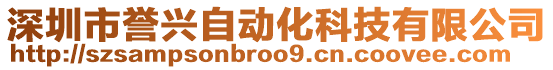 深圳市誉兴自动化科技有限公司
http://szsampsonbroo9.cn.coovee.com